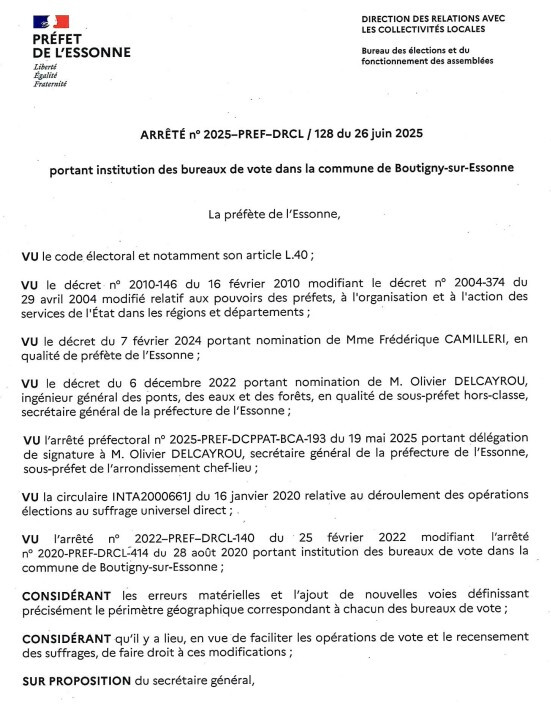 PRÉFET
DE L'ESSONNE
Liberté
Égalité
Fraternité

DIRECTION DES RELATIONS AVEC LES COLLECTIVITÉS LOCALES

Bureau des élections et du fonctionnement des assemblées

ARRÊTÉ n° 2025–PREF–DRCL / 128 du 26 juin 2025

portant institution des bureaux de vote dans la commune de Boutigny-sur-Essonne

La préfète de l'Essonne,

VU le code électoral et notamment son article L.40 ;

VU le décret n° 2010-146 du 16 février 2010 modifiant le décret n° 2004-374 du 29 avril 2004 modifié relatif aux pouvoirs des préfets, à l'organisation et à l'action des services de l'État dans les régions et départements ;

VU le décret du 7 février 2024 portant nomination de Mme Frédérique CAMILLERI, en qualité de préfète de l'Essonne ;

VU le décret du 6 décembre 2022 portant nomination de M. Olivier DELCAYROU, ingénieur général des ponts, des eaux et des forêts, en qualité de sous-préfet hors-classe, secrétaire général de la préfecture de l'Essonne ;

VU l'arrêté préfectoral n° 2025-PREF-DCPPAT-BCA-193 du 19 mai 2025 portant délégation de signature à M. Olivier DELCAYROU, secrétaire général de la préfecture de l'Essonne, sous-préfet de l'arrondissement chef-lieu ;

VU la circulaire INTA2000661J du 16 janvier 2020 relative au déroulement des opérations élections au suffrage universel direct ;

VU l'arrêté n° 2022–PREF–DRCL-140 du 25 février 2022 modifiant l'arrêté n° 2020-PREF-DRCL-414 du 28 août 2020 portant institution des bureaux de vote dans la commune de Boutigny-sur-Essonne ;

CONSIDÉRANT les erreurs matérielles et l'ajout de nouvelles voies définissant précisément le périmètre géographique correspondant à chacun des bureaux de vote ;

CONSIDÉRANT qu'il y a lieu, en vue de faciliter les opérations de vote et le recensement des suffrages, de faire droit à ces modifications ;

SUR PROPOSITION du secrétaire général,